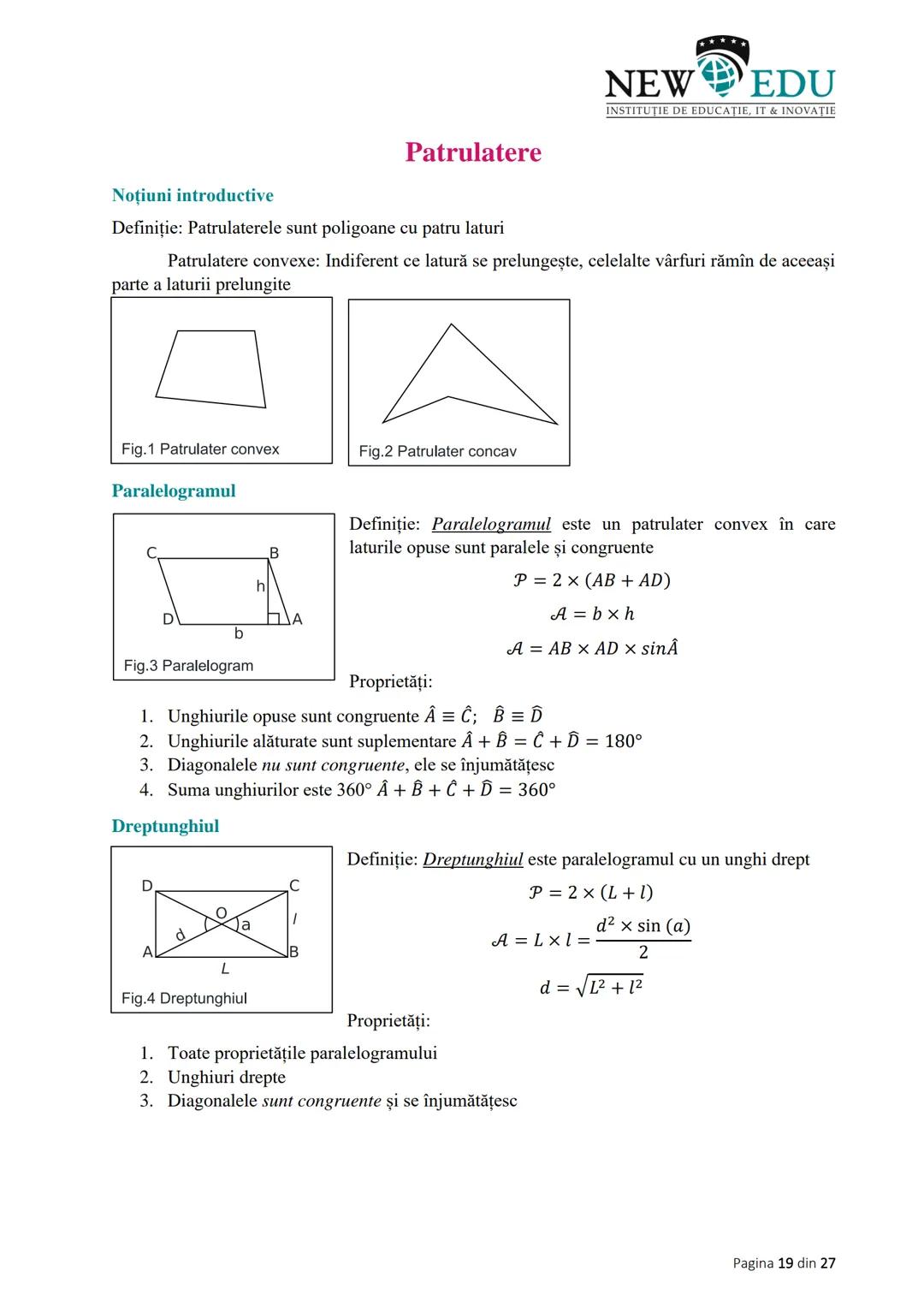 NEW EDU
INSTITUȚIE DE EDUCAȚIE, IT & INOVAȚIE

Patrulatere

Noțiuni introductive

Definiție: Patrulaterele sunt poligoane cu patru laturi

Patrulatere convexe: Indiferent ce latură se prelungește, celelalte vârfuri rămîn de aceeași parte a laturii prelungite

Fig.1 Patrulater convex

Fig.2 Patrulater concav

Paralelogramul

C B h D A b

Fig.3 Paralelogram

Definiție: Paralelogramul este un patrulater convex în care laturile opuse sunt paralele și congruente

$\mathcal{P} = 2 \times (AB + AD)$

$\mathcal{A} = b \times h$

$\mathcal{A} = AB \times AD \times sin\hat{A}$

Proprietăți:

1. Unghiurile opuse sunt congruente $\hat{A} \equiv \hat{C}$; $\hat{B} \equiv \hat{D}$
2. Unghiurile alăturate sunt suplementare $\hat{A} + \hat{B} = \hat{C} + \hat{D} = 180°$
3. Diagonalele nu sunt congruente, ele se înjumătățesc
4. Suma unghiurilor este 360° $\hat{A} + \hat{B} + \hat{C} + \hat{D} = 360°$

Dreptunghiul

D C O a d l A B L

Fig.4 Dreptunghiul

Definiție: Dreptunghiul este paralelogramul cu un unghi drept

$\mathcal{P} = 2 \times (L + l)$

$\mathcal{A} = L \times l = \frac{d^2 \times \sin(a)}{2}$

$d = \sqrt{L^2 + l^2}$

Proprietăți:

1. Toate proprietățile paralelogramului
2. Unghiuri drepte
3. Diagonalele sunt congruente și se înjumătățesc

Pagina 19 din 27